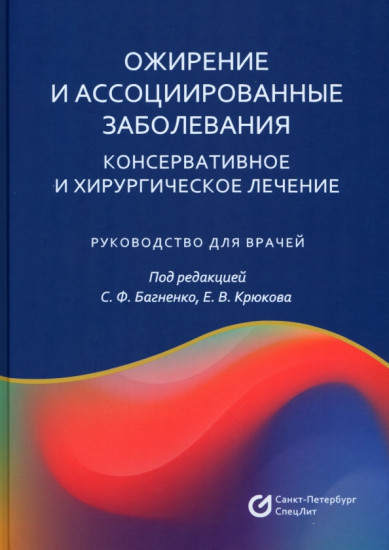 ОЖИРЕНИЕ И АССОЦИИРОВАННЫЕ ЗАБОЛЕВАНИЯ

КОНСЕРВАТИВНОЕ И ХИРУРГИЧЕСКОЕ ЛЕЧЕНИЕ

РУКОВОДСТВО ДЛЯ ВРАЧЕЙ

Под редакцией
С. Ф. Багненко, Е. В. Крюкова

Санкт-Петербург
СпецЛит